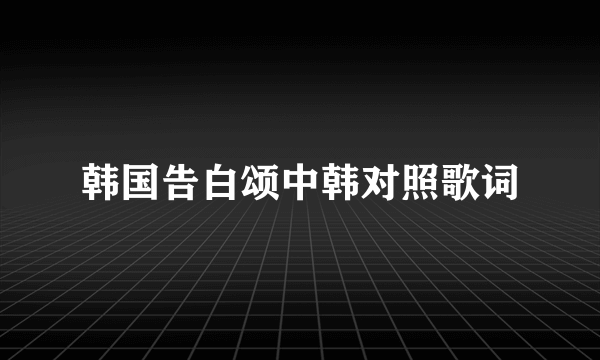 韩国告白颂中韩对照歌词